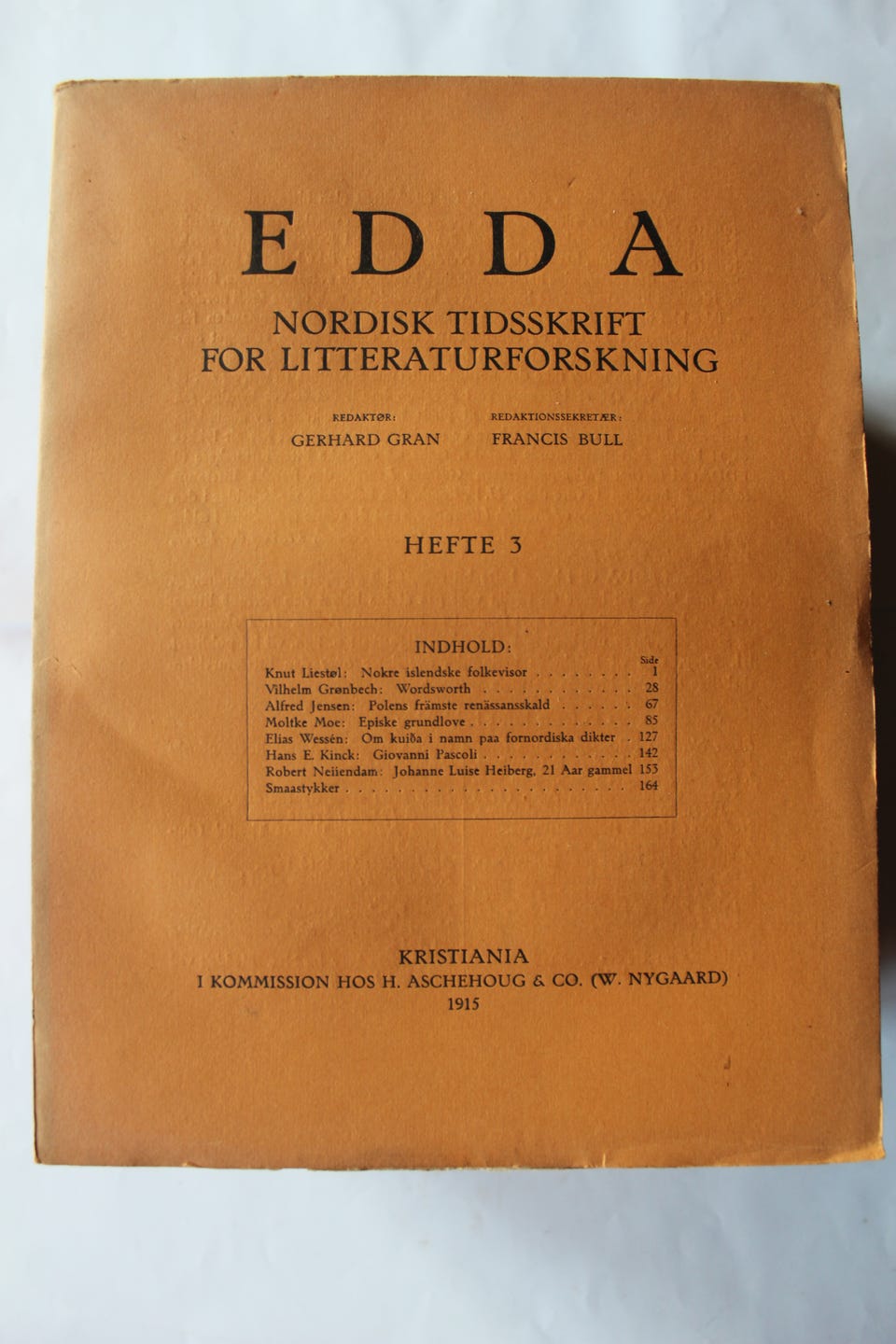 EDDA

NORDISK TIDSSKRIFT
FOR LITTERATURFORSKNING

REDAKTØR:
GERHARD GRAN

REDAKTIONSSEKRETÆR:
FRANCIS BULL

HEFTE 3

INDHOLD:

Side
Knut Liestøl: Nokre islendske folkevisor 1
Vilhelm Grønbech: Wordsworth 28
Alfred Jensen: Polens främste renässansskald 67
Moltke Moe: Episke grundlove 85
Elias Wessén: Om kuiða i namn paa fornordiska dikter 127
Hans E. Kinck: Giovanni Pascoli 142
Robert Neiiendam: Johanne Luise Heiberg, 21 Aar gammel 153
Smaastykker 164

KRISTIANIA
I KOMMISSION HOS H. ASCHEHOUG & CO. (W. NYGAARD)
1915